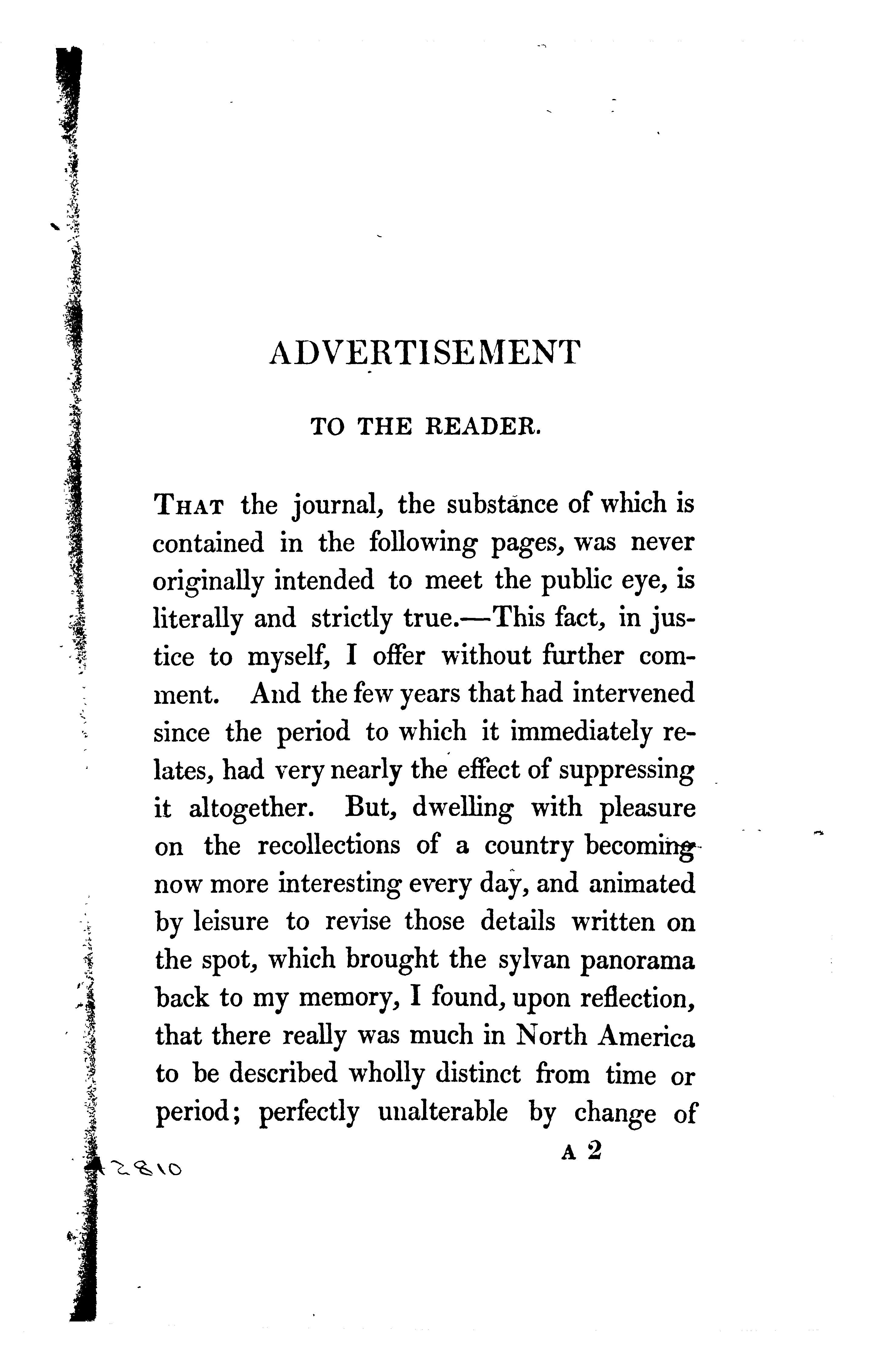 ADVERTISEMENT

TO THE READER.

THAT the journal, the substance of which is contained in the following pages, was never originally intended to meet the public eye, is literally and strictly true.—This fact, in justice to myself, I offer without further comment. And the few years that had intervened since the period to which it immediately relates, had very nearly the effect of suppressing it altogether. But, dwelling with pleasure on the recollections of a country becoming now more interesting every day, and animated by leisure to revise those details written on the spot, which brought the sylvan panorama back to my memory, I found, upon reflection, that there really was much in North America to be described wholly distinct from time or period; perfectly unalterable by change of

A 2

2810